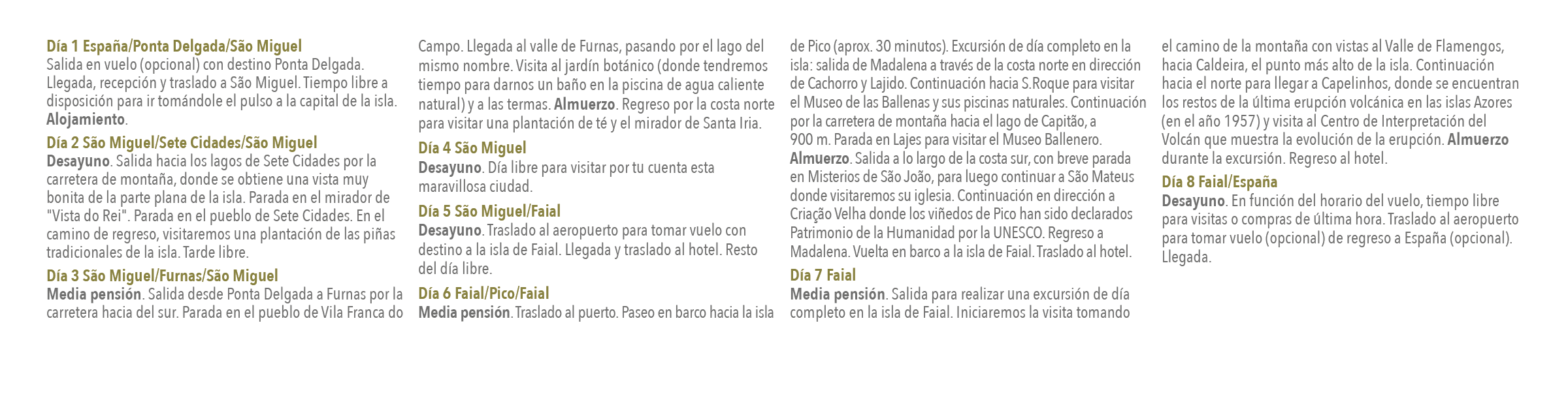 Día 1 España/Ponta Delgada/São Miguel
Salida en vuelo (opcional) con destino Ponta Delgada. Llegada, recepción y traslado a São Miguel. Tiempo libre a disposición para ir tomándole el pulso a la capital de la isla. Alojamiento.

Día 2 São Miguel/Sete Cidades/São Miguel
Desayuno. Salida hacia los lagos de Sete Cidades por la carretera de montaña, donde se obtiene una vista muy bonita de la parte plana de la isla. Parada en el mirador de "Vista do Rei". Parada en el pueblo de Sete Cidades. En el camino de regreso, visitaremos una plantación de las piñas tradicionales de la isla. Tarde libre.

Día 3 São Miguel/Furnas/São Miguel
Media pensión. Salida desde Ponta Delgada a Furnas por la carretera hacia del sur. Parada en el pueblo de Vila Franca do Campo. Llegada al valle de Furnas, pasando por el lago del mismo nombre. Visita al jardín botánico (donde tendremos tiempo para darnos un baño en la piscina de agua caliente natural) y a las termas. Almuerzo. Regreso por la costa norte para visitar una plantación de té y el mirador de Santa Iria.

Día 4 São Miguel
Desayuno. Día libre para visitar por tu cuenta esta maravillosa ciudad.

Día 5 São Miguel/Faial
Desayuno. Traslado al aeropuerto para tomar vuelo con destino a la isla de Faial. Llegada y traslado al hotel. Resto del día libre.

Día 6 Faial/Pico/Faial
Media pensión. Traslado al puerto. Paseo en barco hacia la isla de Pico (aprox. 30 minutos). Excursión de día completo en la isla: salida de Madalena a través de la costa norte en dirección de Cachorro y Lajido. Continuación hacia S.Roque para visitar el Museo de las Ballenas y sus piscinas naturales. Continuación por la carretera de montaña hacia el lago de Capitão, a 900 m. Parada en Lajes para visitar el Museo Ballenero. Almuerzo. Salida a lo largo de la costa sur, con breve parada en Misterios de São João, para luego continuar a São Mateus donde visitaremos su iglesia. Continuación en dirección a Criação Velha donde los viñedos de Pico han sido declarados Patrimonio de la Humanidad por la UNESCO. Regreso a Madalena. Vuelta en barco a la isla de Faial. Traslado al hotel.

Día 7 Faial
Media pensión. Salida para realizar una excursión de día completo en la isla de Faial. Iniciaremos la visita tomando el camino de la montaña con vistas al Valle de Flamengos, hacia Caldeira, el punto más alto de la isla. Continuación hacia el norte para llegar a Capelinhos, donde se encuentran los restos de la última erupción volcánica en las islas Azores (en el año 1957) y visita al Centro de Interpretación del Volcán que muestra la evolución de la erupción. Almuerzo durante la excursión. Regreso al hotel.

Día 8 Faial/España
Desayuno. En función del horario del vuelo, tiempo libre para visitas o compras de última hora. Traslado al aeropuerto para tomar vuelo (opcional) de regreso a España (opcional). Llegada.